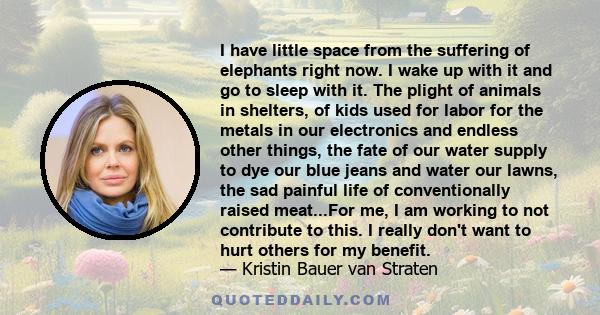 I have little space from the suffering of elephants right now. I wake up with it and go to sleep with it. The plight of animals in shelters, of kids used for labor for the metals in our electronics and endless other things, the fate of our water supply to dye our blue jeans and water our lawns, the sad painful life of conventionally raised meat...For me, I am working to not contribute to this. I really don't want to hurt others for my benefit.
— Kristin Bauer van Straten

QUOTEDDAILY.COM